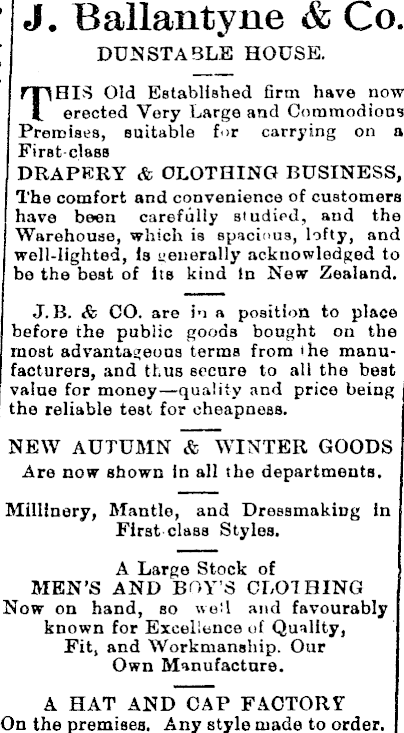 J. Ballantyne & Co.
DUNSTABLE HOUSE.

THIS Old Established firm have now erected Very Large and Commodious Premises, suitable for carrying on a First-class
DRAPERY & CLOTHING BUSINESS,
The comfort and convenience of customers have been carefully studied, and the Warehouse, which is spacious, lofty, and well-lighted, is generally acknowledged to be the best of its kind in New Zealand.

J.B. & CO. are in a position to place before the public goods bought on the most advantageous terms from the manufacturers, and thus secure to all the best value for money—quality and price being the reliable test for cheapness.

NEW AUTUMN & WINTER GOODS
Are now shown in all the departments.

Millinery, Mantle, and Dressmaking in First-class Styles.

A Large Stock of
MEN'S AND BOY'S CLOTHING
Now on hand, so well and favourably known for Excellence of Quality, Fit, and Workmanship. Our Own Manufacture.

A HAT AND CAP FACTORY
On the premises. Any style made to order.